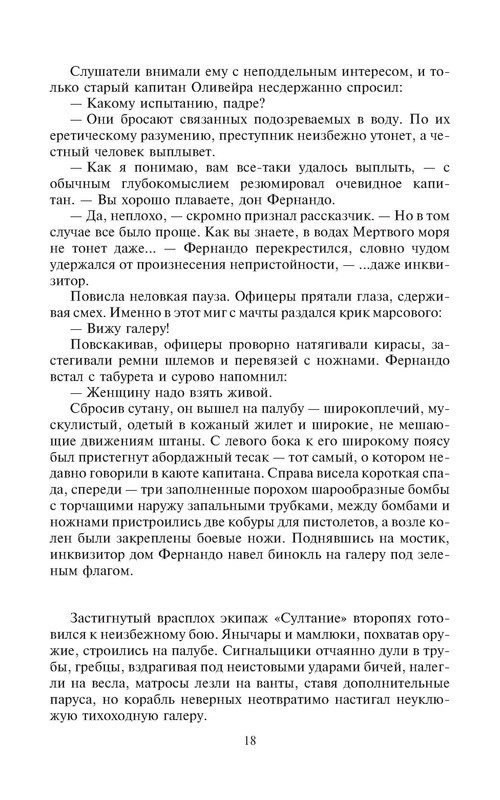 Слушатели внимали ему с неподдельным интересом, и только старый капитан Оливейра несдержанно спросил:
— Какому испытанию, падре?
— Они бросают связанных подозреваемых в воду. По их еретическому разумению, преступник неизбежно утонет, а честный человек выплывет.
— Как я понимаю, вам все-таки удалось выплыть, — с обычным глубокомыслием резюмировал очевидное капитан. — Вы хорошо плаваете, дон Фернандо.
— Да, неплохо, — скромно признал рассказчик. — Но в том случае все было проще. Как вы знаете, в водах Мертвого моря не тонет даже... — Фернандо перекрестился, словно чудом удержался от произнесения непристойности, — ...даже инквизитор.
Повисла неловкая пауза. Офицеры прятали глаза, сдерживая смех. Именно в этот миг с мачты раздался крик марсового:
— Вижу галеру!
Повскакивав, офицеры проворно натягивали кирасы, застегивали ремни шлемов и перевязей с ножнами. Фернандо встал с табурета и сурово напомнил:
— Женщину надо взять живой.
Сбросив сутану, он вышел на палубу — широкоплечий, мускулистый, одетый в кожаный жилет и широкие, не мешающие движениям штаны. С левого бока к его широкому поясу был пристегнут абордажный тесак — тот самый, о котором недавно говорили в каюте капитана. Справа висела короткая спада, спереди — три заполненные порохом шарообразные бомбы с торчащими наружу запальными трубками, между бомбами и ножнами пристроились две кобуры для пистолетов, а возле колен были закреплены боевые ножи. Поднявшись на мостик, инквизитор дом Фернандо навел бинокль на галеру под зеленым флагом.

Застигнутый врасплох экипаж «Султание» второпях готовился к неизбежному бою. Янычары и мамлюки, похватав оружие, строились на палубе. Сигнальщики отчаянно дули в трубы, гребцы, вздрагивая под неистовыми ударами бичей, налегли на весла, матросы лезли на ванты, ставя дополнительные паруса, но корабль неверных неотвратимо настигал неуклюжую тихоходную галеру.

18